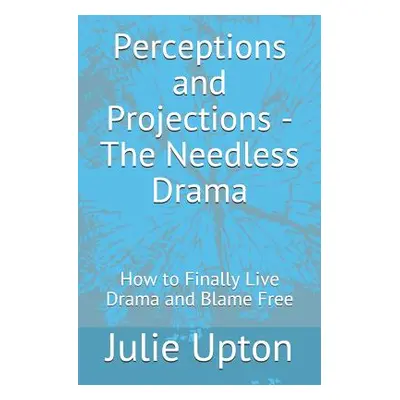 Perceptions and Projections - The Needless Drama

How to Finally Live Drama and Blame Free

Julie Upton